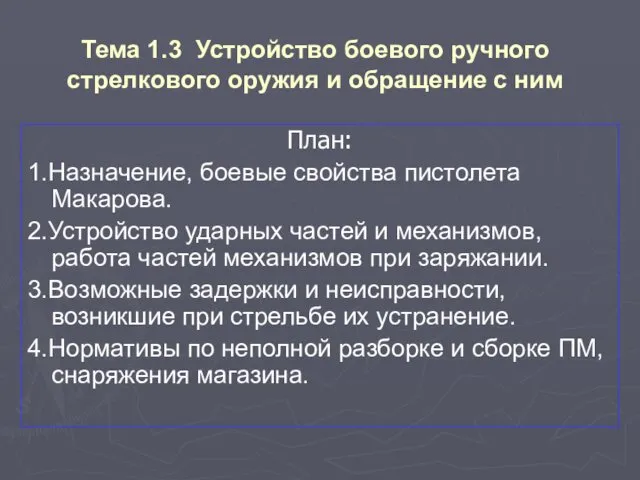 Тема 1.3 Устройство боевого ручного стрелкового оружия и обращение с ним

План:

1.Назначение, боевые свойства пистолета Макарова.

2.Устройство ударных частей и механизмов, работа частей механизмов при заряжании.

3.Возможные задержки и неисправности, возникшие при стрельбе их устранение.

4.Нормативы по неполной разборке и сборке ПМ, снаряжения магазина.